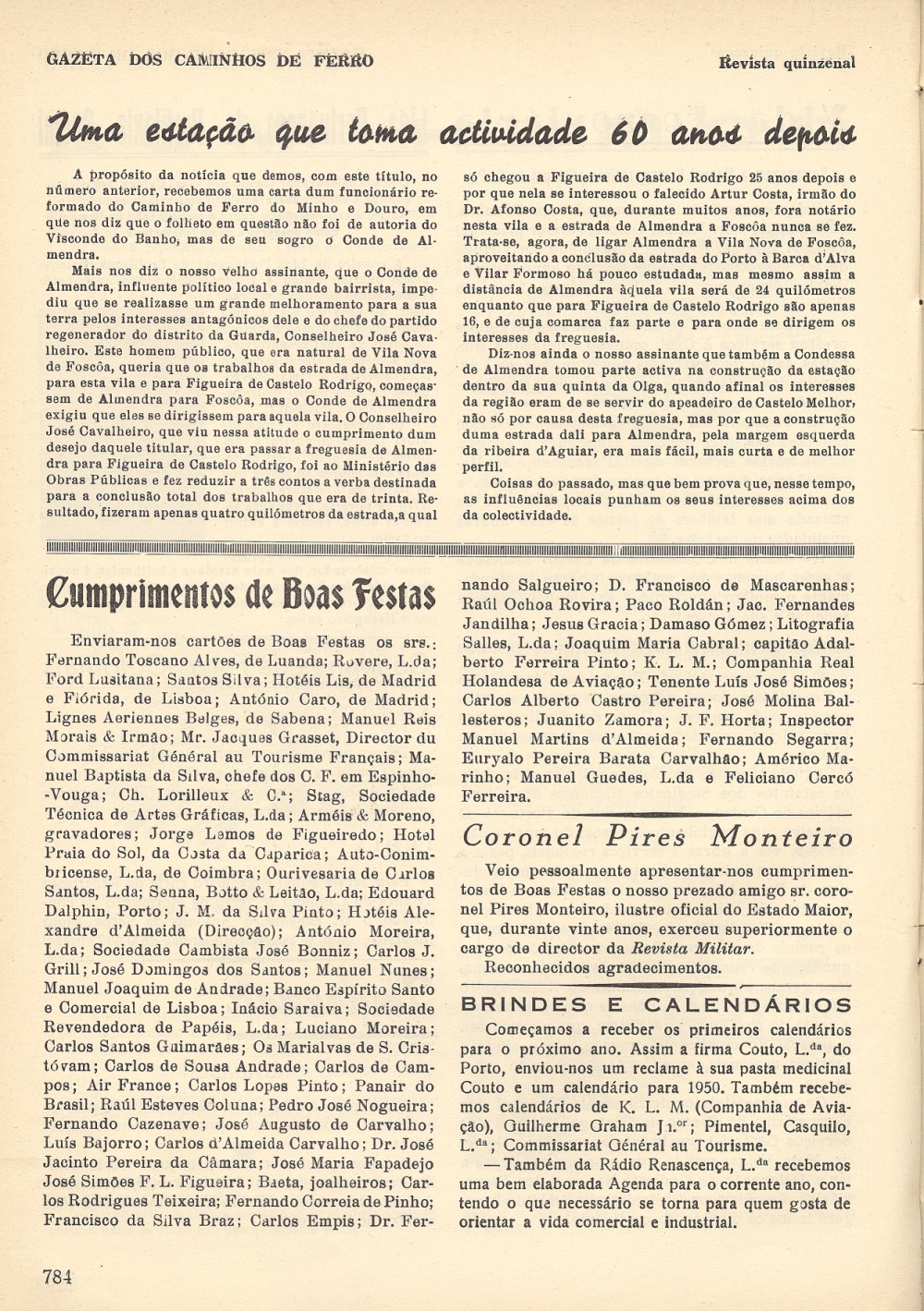 GAZETA DOS CAMINHOS DE FERRO

Revista quinzenal

Uma estação que toma actividade 60 anos depois

A propósito da notícia que demos, com este título, no número anterior, recebemos uma carta dum funcionário reformado do Caminho de Ferro do Minho e Douro, em que nos diz que o folheto em questão não foi de autoria do Visconde do Banho, mas de seu sogro o Conde de Almendra.

Mais nos diz o nosso velho assinante, que o Conde de Almendra, influente político local e grande bairrista, impediu que se realizasse um grande melhoramento para a sua terra pelos interesses antagónicos dele e do chefe do partido regenerador do distrito da Guarda, Conselheiro José Cavalheiro. Este homem público, que era natural de Vila Nova de Foscôa, queria que os trabalhos da estrada de Almendra, para esta vila e para Figueira de Castelo Rodrigo, começassem de Almendra para Foscôa, mas o Conde de Almendra exigiu que eles se dirigissem para aquela vila. O Conselheiro José Cavalheiro, que viu nessa atitude o cumprimento dum desejo daquele titular, que era passar a freguesia de Almendra para Figueira de Castelo Rodrigo, foi ao Ministério das Obras Públicas e fez reduzir a três contos a verba destinada para a conclusão total dos trabalhos que era de trinta. Resultado, fizeram apenas quatro quilómetros da estrada, a qual só chegou a Figueira de Castelo Rodrigo 25 anos depois e por que nela se interessou o falecido Artur Costa, irmão do Dr. Afonso Costa, que, durante muitos anos, fora notário nesta vila e a estrada de Almendra a Foscôa nunca se fez. Trata-se, agora, de ligar Almendra a Vila Nova de Foscôa, aproveitando a conclusão da estrada do Porto à Barca d'Alva e Vilar Formoso há pouco estudada, mas mesmo assim a distância de Almendra àquela vila será de 24 quilómetros enquanto que para Figueira de Castelo Rodrigo são apenas 16, e de cuja comarca faz parte e para onde se dirigem os interesses da freguesia.

Diz-nos ainda o nosso assinante que também a Condessa de Almendra tomou parte activa na construção da estação dentro da sua quinta da Olga, quando afinal os interesses da região eram de se servir do apeadeiro de Castelo Melhor, não só por causa desta freguesia, mas por que a construção duma estrada dali para Almendra, pela margem esquerda da ribeira d'Aguiar, era mais fácil, mais curta e de melhor perfil.

Coisas do passado, mas que bem prova que, nesse tempo, as influências locais punham os seus interesses acima dos da colectividade.

Cumprimentos de Boas Festas

Enviaram-nos cartões de Boas Festas os srs.: Fernando Toscano Alves, de Luanda; Rovere, L.da; Ford Lusitana; Santos Silva; Hotéis Lis, de Madrid e Flórida, de Lisboa; António Caro, de Madrid; Lignes Aeriennes Belges, de Sabena; Manuel Reis Morais & Irmão; Mr. Jacques Grasset, Director du Commissariat Général au Tourisme Français; Manuel Baptista da Silva, chefe dos C. F. em Espinho-Vouga; Ch. Lorilleux & C.a; Stag, Sociedade Técnica de Artes Gráficas, L.da; Arméis & Moreno, gravadores; Jorge Lemos de Figueiredo; Hotel Praia do Sol, da Costa da Caparica; Auto-Conimbricense, L.da, de Coimbra; Ourivesaria de Carlos Santos, L.da; Senna, Botto & Leitão, L.da; Edouard Dalphin, Porto; J. M. da Silva Pinto; Hotéis Alexandre d'Almeida (Direcção); António Moreira, L.da; Sociedade Cambista José Bonniz; Carlos J. Grill; José Domingos dos Santos; Manuel Nunes; Manuel Joaquim de Andrade; Banco Espírito Santo e Comercial de Lisboa; Inácio Saraiva; Sociedade Revendedora de Papéis, L.da; Luciano Moreira; Carlos Santos Guimarães; Os Marialvas de S. Cristóvam; Carlos de Sousa Andrade; Carlos de Campos; Air France; Carlos Lopes Pinto; Panair do Brasil; Raúl Esteves Coluna; Pedro José Nogueira; Fernando Cazenave; José Augusto de Carvalho; Luís Bajorro; Carlos d'Almeida Carvalho; Dr. José Jacinto Pereira da Câmara; José Maria Fapadejo José Simões F. L. Figueira; Baeta, joalheiros; Carlos Rodrigues Teixeira; Fernando Correia de Pinho; Francisco da Silva Braz; Carlos Empis; Dr. Fernando Salgueiro; D. Francisco de Mascarenhas; Raúl Ochoa Rovira; Paco Roldán; Jac. Fernandes Jandilha; Jesus Gracia; Damaso Gómez; Litografia Salles, L.da; Joaquim Maria Cabral; capitão Adalberto Ferreira Pinto; K. L. M.; Companhia Real Holandesa de Aviação; Tenente Luís José Simões; Carlos Alberto Castro Pereira; José Molina Ballesteros; Juanito Zamora; J. F. Horta; Inspector Manuel Martins d'Almeida; Fernando Segarra; Euryalo Pereira Barata Carvalhão; Américo Marinho; Manuel Guedes, L.da e Feliciano Cercó Ferreira.

Coronel Pires Monteiro

Veio pessoalmente apresentar-nos cumprimentos de Boas Festas o nosso prezado amigo sr. coronel Pires Monteiro, ilustre oficial do Estado Maior, que, durante vinte anos, exerceu superiormente o cargo de director da Revista Militar.

Reconhecidos agradecimentos.

BRINDES E CALENDÁRIOS

Começamos a receber os primeiros calendários para o próximo ano. Assim a firma Couto, L.da, do Porto, enviou-nos um reclame à sua pasta medicinal Couto e um calendário para 1950. Também recebemos calendários de K. L. M. (Companhia de Aviação), Guilherme Graham Jr.or; Pimentel, Casquilo, L.da; Commissariat Général au Tourisme.

— Também da Rádio Renascença, L.da recebemos uma bem elaborada Agenda para o corrente ano, contendo o que necessário se torna para quem gosta de orientar a vida comercial e industrial.

784